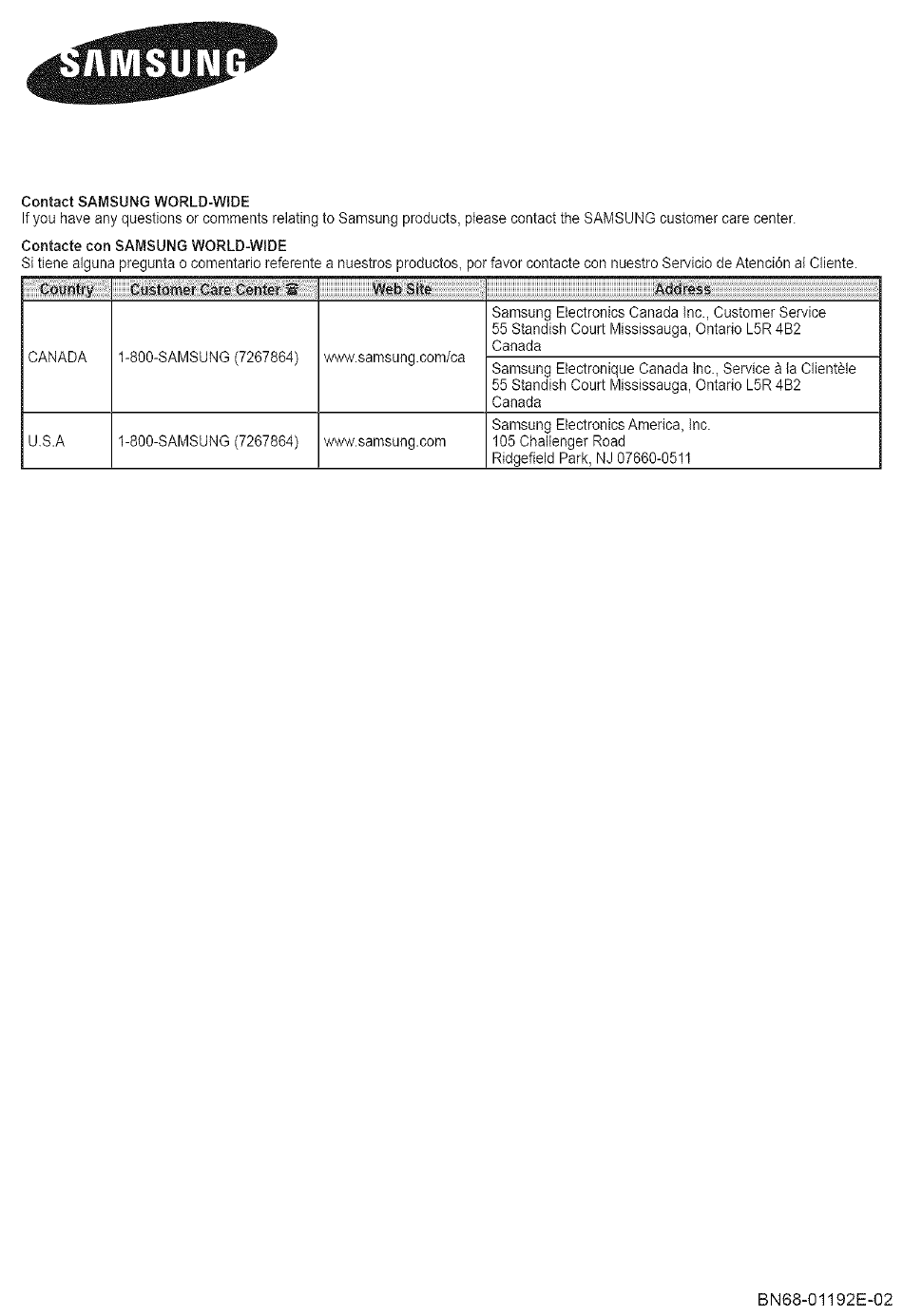 SAMSUNG

Contact SAMSUNG WORLD-WIDE
If you have any questions or comments relating to Samsung products, please contact the SAMSUNG customer care center.

Contacte con SAMSUNG WORLD-WIDE
Si tiene alguna pregunta o comentario referente a nuestros productos, por favor contacte con nuestro Servicio de Atención al Cliente.

| Country | Customer Care Center ☎ | Web Site | Address |
|---|---|---|---|
| CANADA | 1-800-SAMSUNG (7267864) | www.samsung.com/ca | Samsung Electronics Canada Inc., Customer Service 55 Standish Court Mississauga, Ontario L5R 4B2 Canada |
| | | | Samsung Electronique Canada Inc., Service à la Clientèle 55 Standish Court Mississauga, Ontario L5R 4B2 Canada |
| U.S.A | 1-800-SAMSUNG (7267864) | www.samsung.com | Samsung Electronics America, Inc. 105 Challenger Road Ridgefield Park, NJ 07660-0511 |

BN68-01192E-02